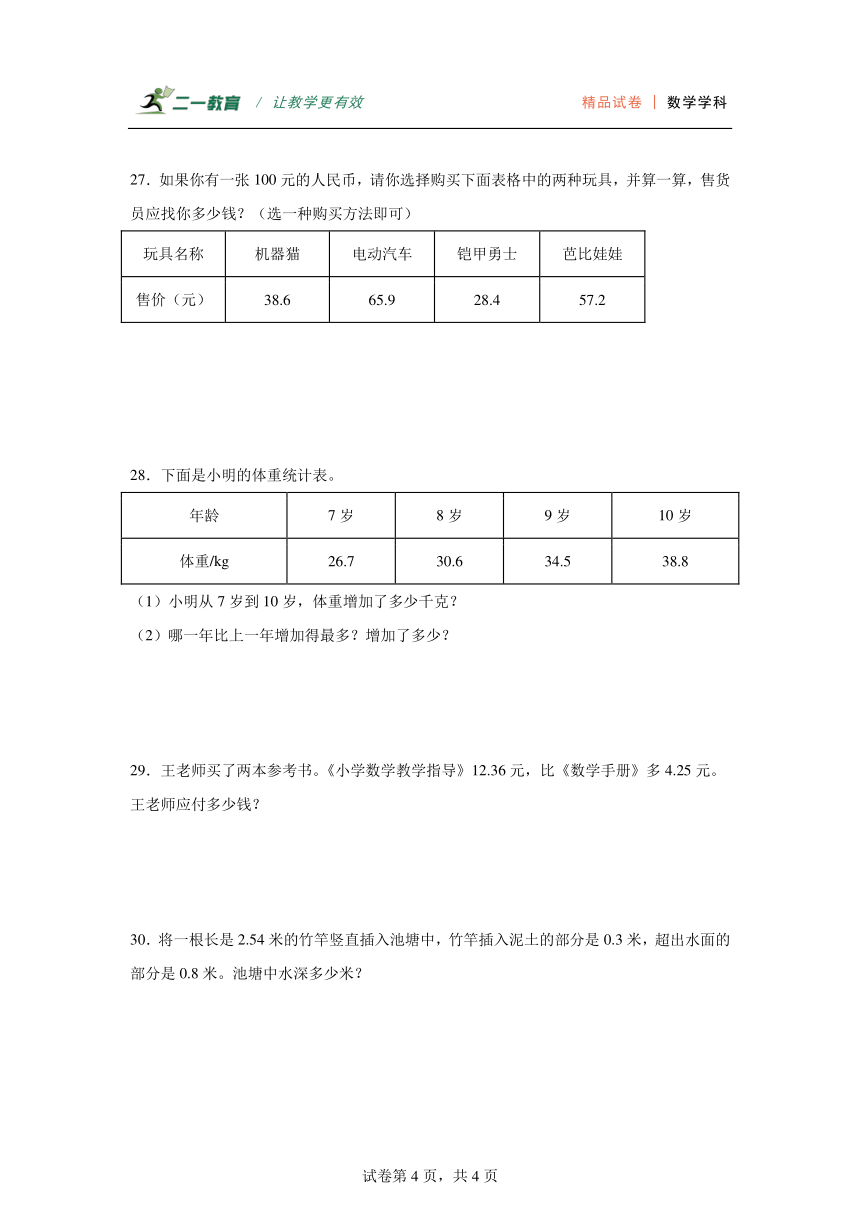 二一教育 / 让教学更有效 精品试卷 | 数学学科

27．如果你有一张 100 元的人民币，请你选择购买下面表格中的两种玩具，并算一算，售货员应找你多少钱？（选一种购买方法即可）

| 玩具名称 | 机器猫 | 电动汽车 | 铠甲勇士 | 芭比娃娃 |
|---|---|---|---|---|
| 售价（元） | 38.6 | 65.9 | 28.4 | 57.2 |

28．下面是小明的体重统计表。

| 年龄 | 7 岁 | 8 岁 | 9 岁 | 10 岁 |
|---|---|---|---|---|
| 体重/kg | 26.7 | 30.6 | 34.5 | 38.8 |

（1）小明从 7 岁到 10 岁，体重增加了多少千克？

（2）哪一年比上一年增加得最多？增加了多少？

29．王老师买了两本参考书。《小学数学教学指导》12.36 元，比《数学手册》多 4.25 元。王老师应付多少钱？

30．将一根长是 2.54 米的竹竿竖直插入池塘中，竹竿插入泥土的部分是 0.3 米，超出水面的部分是 0.8 米。池塘中水深多少米？

试卷第 4 页，共 4 页